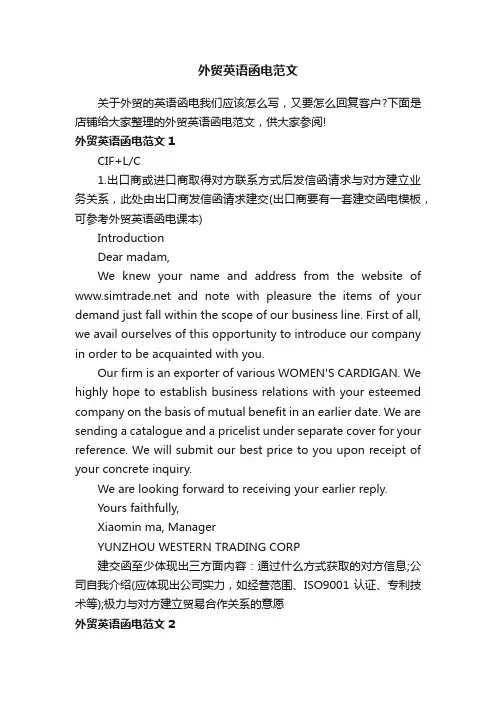 外贸英语函电范文

关于外贸的英语函电我们应该怎么写，又要怎么回复客户?下面是店铺给大家整理的外贸英语函电范文，供大家参阅!

外贸英语函电范文 1

CIF+L/C

1.出口商或进口商取得对方联系方式后发信函请求与对方建立业务关系，此处由出口商发信函请求建交(出口商要有一套建交函电模板，可参考外贸英语函电课本)

Introduction

Dear madam,

We knew your name and address from the website of www.simtrade.net and note with pleasure the items of your demand just fall within the scope of our business line. First of all, we avail ourselves of this opportunity to introduce our company in order to be acquainted with you.

Our firm is an exporter of various WOMEN'S CARDIGAN. We highly hope to establish business relations with your esteemed company on the basis of mutual benefit in an earlier date. We are sending a catalogue and a pricelist under separate cover for your reference. We will submit our best price to you upon receipt of your concrete inquiry.

We are looking forward to receiving your earlier reply.

Yours faithfully,

Xiaomin ma, Manager

YUNZHOU WESTERN TRADING CORP

建交函至少体现出三方面内容：通过什么方式获取的对方信息;公司自我介绍(应体现出公司实力，如经营范围、ISO9001 认证、专利技术等);极力与对方建立贸易合作关系的意愿

外贸英语函电范文 2